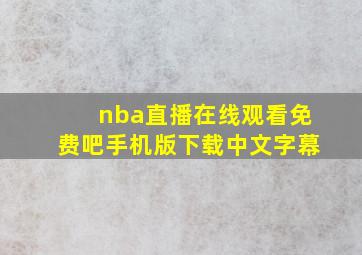 nba直播在线观看免费吧手机版下载中文字幕